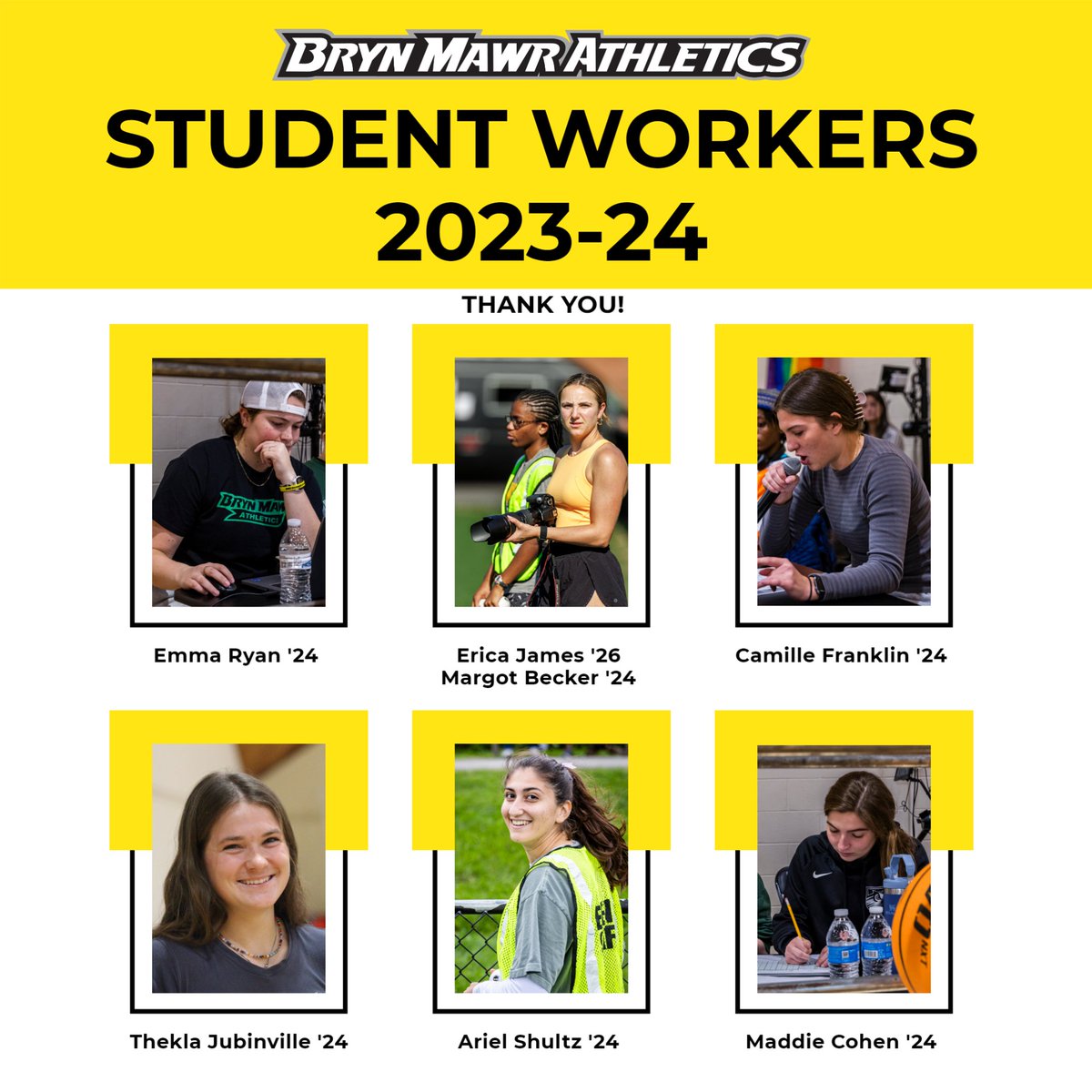 BRYN MAWR ATHLETICS
STUDENT WORKERS
2023-24

THANK YOU!

BRYN MAWR ATHLETICS

Emma Ryan '24

Erica James '26
Margot Becker '24

Camille Franklin '24

Thekla Jubinville '24

Ariel Shultz '24

Maddie Cohen '24